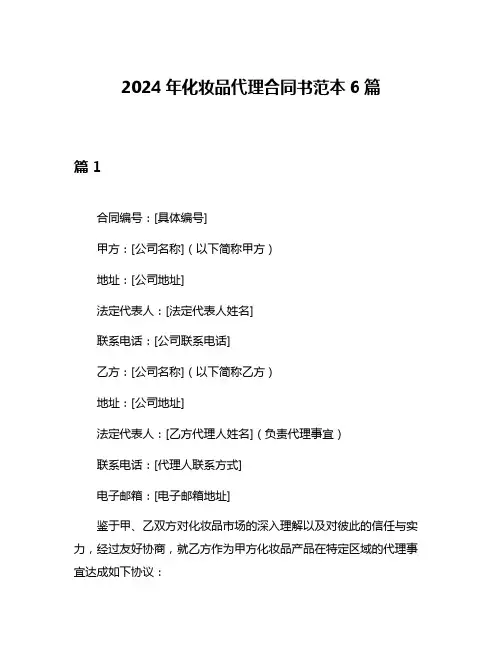 2024 年化妆品代理合同书范本 6 篇

篇 1

合同编号：[具体编号]

甲方：[公司名称]（以下简称甲方）

地址：[公司地址]

法定代表人：[法定代表人姓名]

联系电话：[公司联系电话]

乙方：[公司名称]（以下简称乙方）

地址：[公司地址]

法定代表人：[乙方代理人姓名]（负责代理事宜）

联系电话：[代理人联系方式]

电子邮箱：[电子邮箱地址]

鉴于甲、乙双方对化妆品市场的深入理解以及对彼此的信任与实力，经过友好协商，就乙方作为甲方化妆品产品在特定区域的代理事宜达成如下协议：